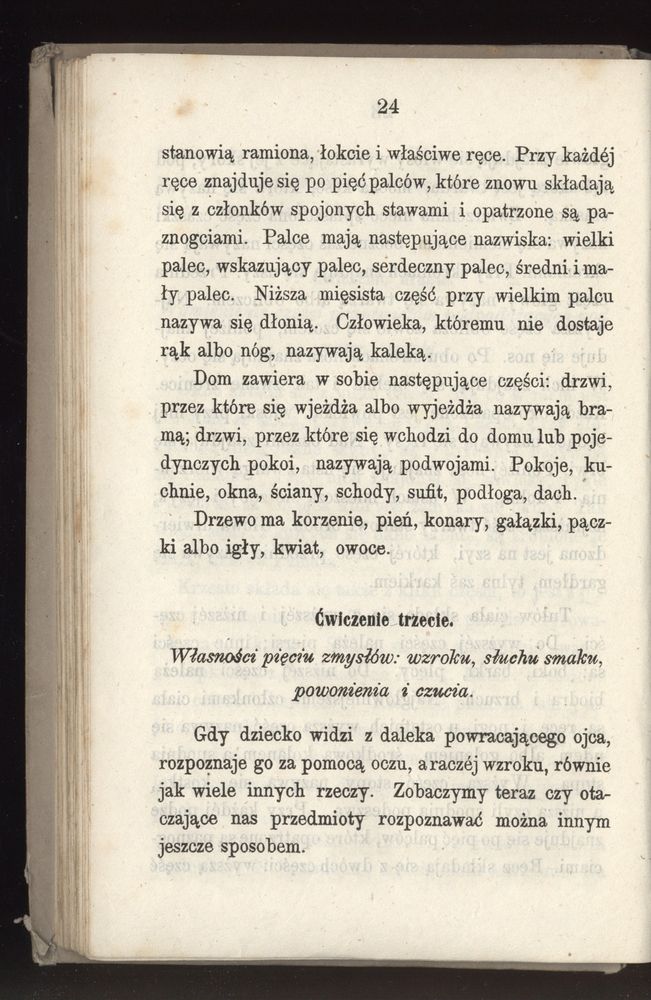 24

stanowią ramiona, łokcie i właściwe ręce. Przy każdéj ręce znajduje się po pięć palców, które znowu składają się z członków spojonych stawami i opatrzone są paznogciami. Palce mają następujące nazwiska: wielki palec, wskazujący palec, serdeczny palec, średni i mały palec. Niższa mięsista część przy wielkim palcu nazywa się dłonią. Człowieka, któremu nie dostaje rąk albo nóg, nazywają kaleką.

Dom zawiera w sobie następujące części: drzwi, przez które się wjeżdża albo wyjeżdża nazywają bramą; drzwi, przez które się wchodzi do domu lub pojedynczych pokoi, nazywają podwojami. Pokoje, kuchnie, okna, ściany, schody, sufit, podłoga, dach.

Drzewo ma korzenie, pień, konary, gałązki, pączki albo igły, kwiat, owoce.

Ćwiczenie trzecie.

Własności pięciu zmysłów: wzroku, słuchu smaku, powonienia i czucia.

Gdy dziecko widzi z daleka powracającego ojca, rozpoznaje go za pomocą oczu, a raczéj wzroku, równie jak wiele innych rzeczy. Zobaczymy teraz czy otaczające nas przedmioty rozpoznawać można innym jeszcze sposobem.